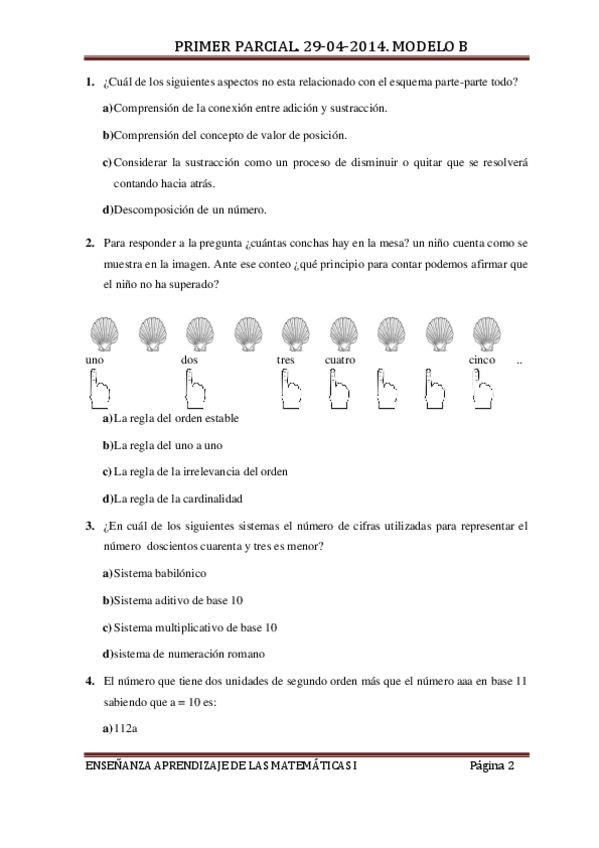 PRIMER PARCIAL. 29-04-2014. MODELO B

1. ¿Cuál de los siguientes aspectos no esta relacionado con el esquema parte-parte todo?

a) Comprensión de la conexión entre adición y sustracción.

b) Comprensión del concepto de valor de posición.

c) Considerar la sustracción como un proceso de disminuir o quitar que se resolverá contando hacia atrás.

d) Descomposición de un número.

2. Para responder a la pregunta ¿cuántas conchas hay en la mesa? un niño cuenta como se muestra en la imagen. Ante ese conteo ¿qué principio para contar podemos afirmar que el niño no ha superado?

uno dos tres cuatro cinco ..

a) La regla del orden estable

b) La regla del uno a uno

c) La regla de la irrelevancia del orden

d) La regla de la cardinalidad

3. ¿En cuál de los siguientes sistemas el número de cifras utilizadas para representar el número doscientos cuarenta y tres es menor?

a) Sistema babilónico

b) Sistema aditivo de base 10

c) Sistema multiplicativo de base 10

d) sistema de numeración romano

4. El número que tiene dos unidades de segundo orden más que el número aaa en base 11 sabiendo que a = 10 es:

a) 112a

ENSEÑANZA APRENDIZAJE DE LAS MATEMÁTICAS I Página 2